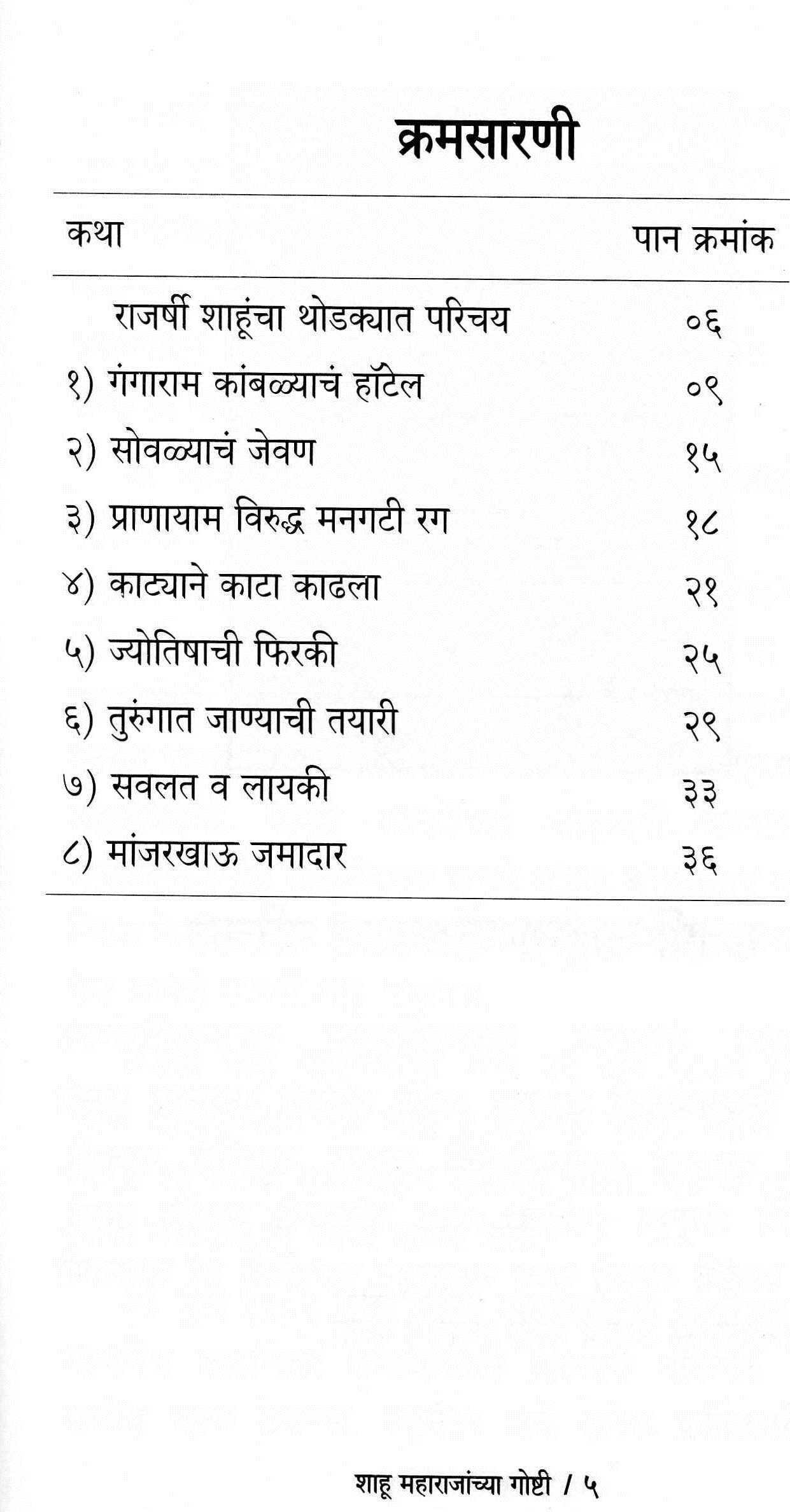 क्रमसारणी

| कथा | पान क्रमांक |
|---|---|
| राजर्षी शाहूंचा थोडक्यात परिचय | ०६ |
| १) गंगाराम कांबळ्याचं हॉटेल | ०९ |
| २) सोवळ्याचं जेवण | १५ |
| ३) प्राणायाम विरुद्ध मनगटी रग | १८ |
| ४) काट्याने काटा काढला | २१ |
| ५) ज्योतिषाची फिरकी | २५ |
| ६) तुरुंगात जाण्याची तयारी | २९ |
| ७) सवलत व लायकी | ३३ |
| ८) मांजरखाऊ जमादार | ३६ |

शाहू महाराजांच्या गोष्टी / ५